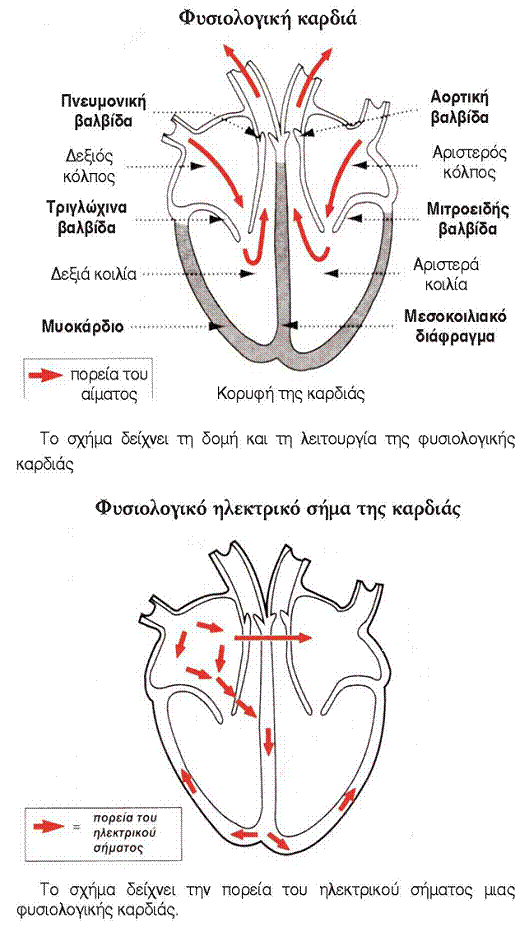 Φυσιολογική καρδιά

Πνευμονική βαλβίδα

Δεξιός κόλπος

Τριγλώχινα βαλβίδα

Δεξιά κοιλία

Μυοκάρδιο

Αορτική βαλβίδα

Αριστερός κόλπος

Μιτροειδής βαλβίδα

Αριστερά κοιλία

Μεσοκοιλιακό διάφραγμα

πορεία του αίματος

Κορυφή της καρδιάς

Το σχήμα δείχνει τη δομή και τη λειτουργία της φυσιολογικής καρδιάς

Φυσιολογικό ηλεκτρικό σήμα της καρδιάς

= πορεία του ηλεκτρικού σήματος

Το σχήμα δείχνει την πορεία του ηλεκτρικού σήματος μιας φυσιολογικής καρδιάς.